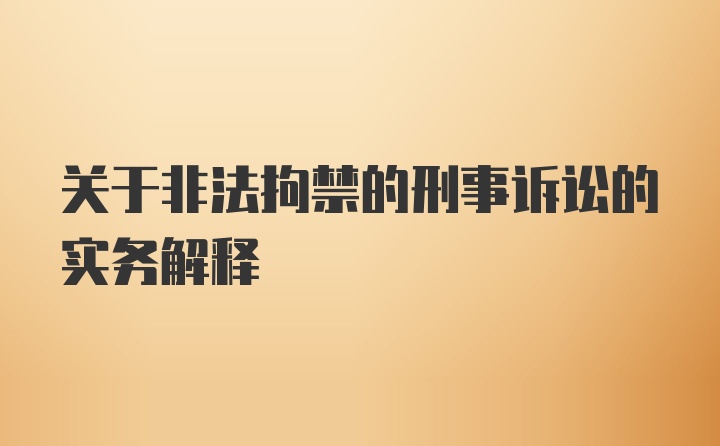 关于非法拘禁的刑事诉讼的实务解释